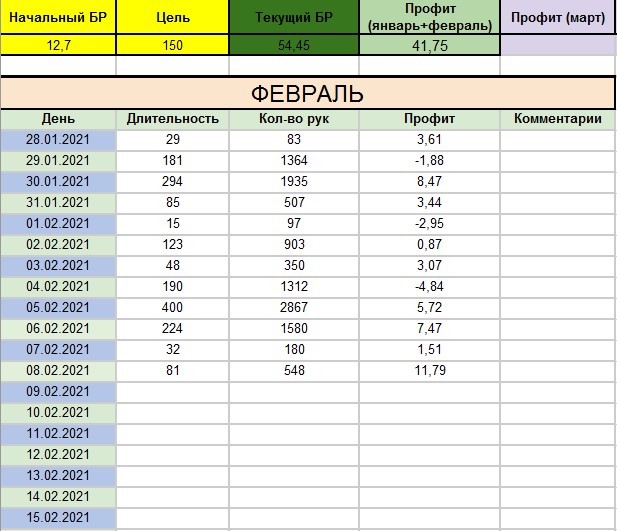 | Начальный БР | Цель | Текущий БР | Профит (январь+февраль) | Профит (март) |
|---|---|---|---|---|
| 12,7 | 150 | 54,45 | 41,75 | |

ФЕВРАЛЬ

| День | Длительность | Кол-во рук | Профит | Комментарии |
|---|---|---|---|---|
| 28.01.2021 | 29 | 83 | 3,61 | |
| 29.01.2021 | 181 | 1364 | -1,88 | |
| 30.01.2021 | 294 | 1935 | 8,47 | |
| 31.01.2021 | 85 | 507 | 3,44 | |
| 01.02.2021 | 15 | 97 | -2,95 | |
| 02.02.2021 | 123 | 903 | 0,87 | |
| 03.02.2021 | 48 | 350 | 3,07 | |
| 04.02.2021 | 190 | 1312 | -4,84 | |
| 05.02.2021 | 400 | 2867 | 5,72 | |
| 06.02.2021 | 224 | 1580 | 7,47 | |
| 07.02.2021 | 32 | 180 | 1,51 | |
| 08.02.2021 | 81 | 548 | 11,79 | |
| 09.02.2021 | | | | |
| 10.02.2021 | | | | |
| 11.02.2021 | | | | |
| 12.02.2021 | | | | |
| 13.02.2021 | | | | |
| 14.02.2021 | | | | |
| 15.02.2021 | | | | |